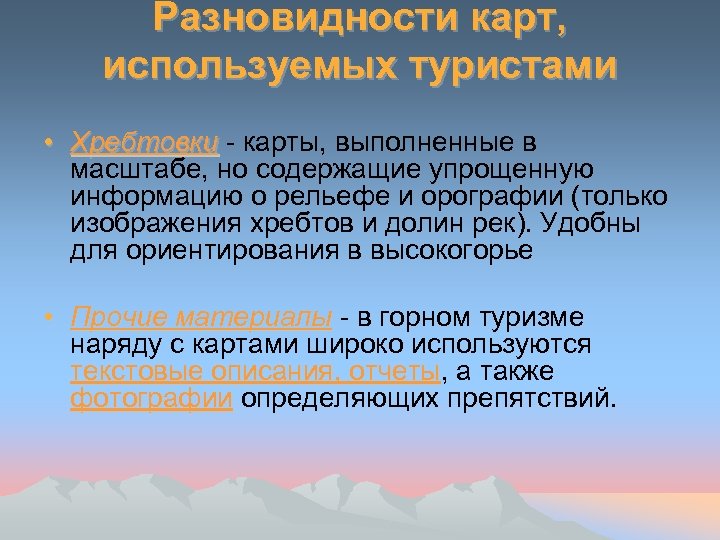 Разновидности карт, используемых туристами

• Хребтовки - карты, выполненные в масштабе, но содержащие упрощенную информацию о рельефе и орографии (только изображения хребтов и долин рек). Удобны для ориентирования в высокогорье

• Прочие материалы - в горном туризме наряду с картами широко используются текстовые описания, отчеты, а также фотографии определяющих препятствий.